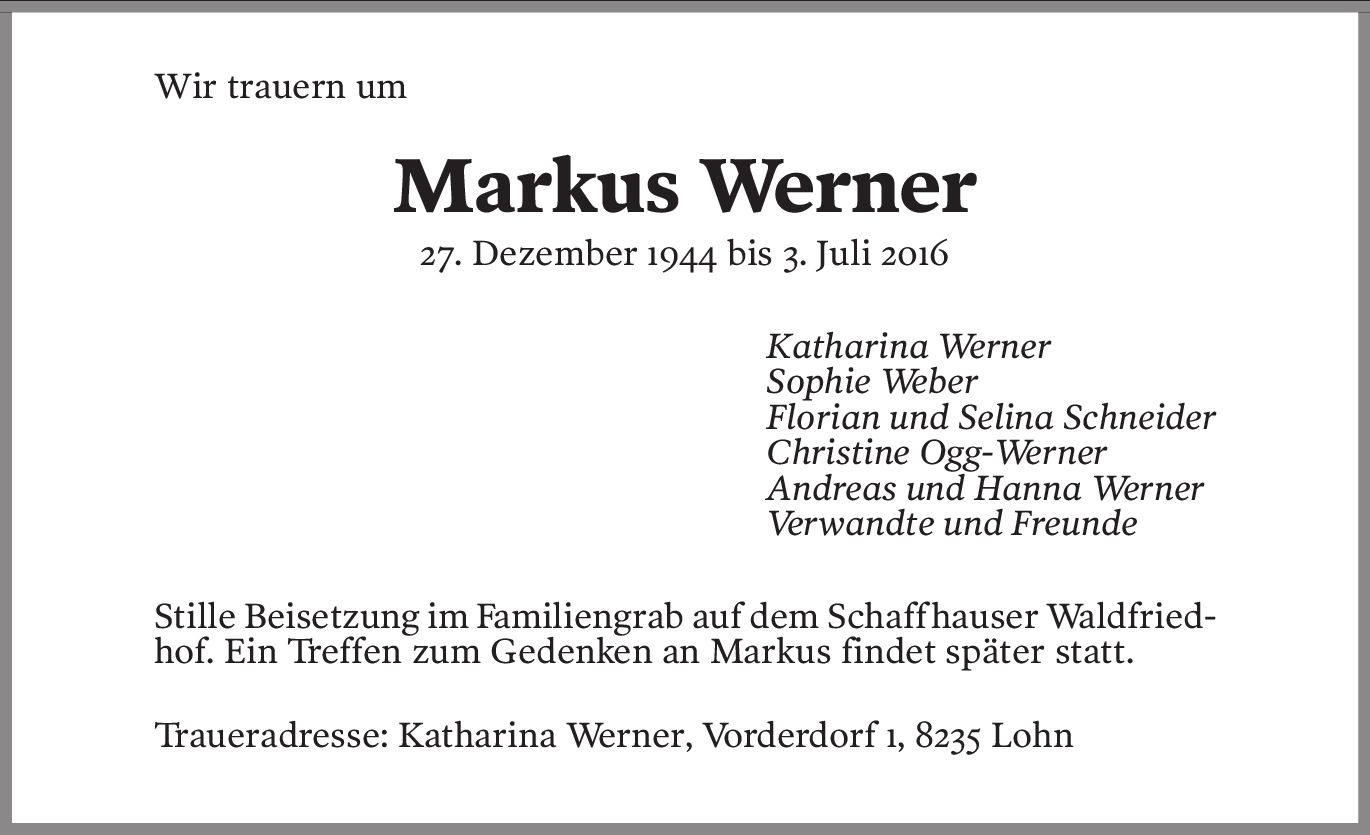 Wir trauern um

Markus Werner
27. Dezember 1944 bis 3. Juli 2016

Katharina Werner
Sophie Weber
Florian und Selina Schneider
Christine Ogg-Werner
Andreas und Hanna Werner
Verwandte und Freunde

Stille Beisetzung im Familiengrab auf dem Schaffhauser Waldfriedhof. Ein Treffen zum Gedenken an Markus findet später statt.

Traueradresse: Katharina Werner, Vorderdorf 1, 8235 Lohn